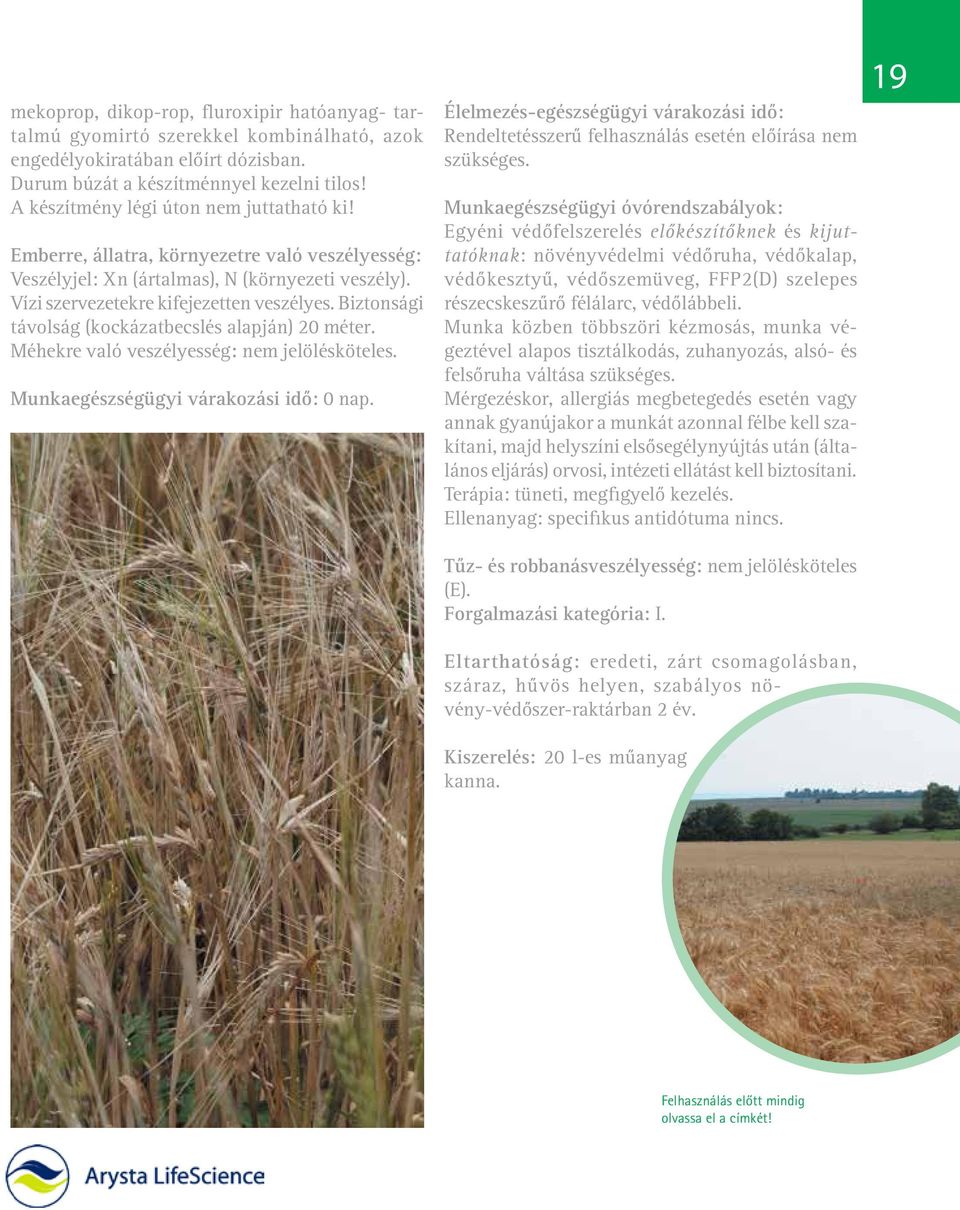 19

mekoprop, dikop-rop, fluroxipir hatóanyag- tartalmú gyomirtó szerekkel kombinálható, azok engedélyokiratában előírt dózisban.
Durum búzát a készítménnyel kezelni tilos!
A készítmény légi úton nem juttatható ki!

Emberre, állatra, környezetre való veszélyesség: Veszélyjel: Xn (ártalmas), N (környezeti veszély). Vízi szervezetekre kifejezetten veszélyes. Biztonsági távolság (kockázatbecslés alapján) 20 méter. Méhekre való veszélyesség: nem jelölésköteles.

Munkaegészségügyi várakozási idő: 0 nap.

Élelmezés-egészségügyi várakozási idő: Rendeltetésszerű felhasználás esetén előírása nem szükséges.

Munkaegészségügyi óvórendszabályok: Egyéni védőfelszerelés előkészítőknek és kijuttatóknak: növényvédelmi védőruha, védőkalap, védőkesztyű, védőszemüveg, FFP2(D) szelepes részecskeszűrő félálarc, védőlábbeli.
Munka közben többszöri kézmosás, munka végeztével alapos tisztálkodás, zuhanyozás, alsó- és felsőruha váltása szükséges.
Mérgezéskor, allergiás megbetegedés esetén vagy annak gyanújakor a munkát azonnal félbe kell szakítani, majd helyszíni elsősegélynyújtás után (általános eljárás) orvosi, intézeti ellátást kell biztosítani.
Terápia: tüneti, megfigyelő kezelés.
Ellenanyag: specifikus antidótuma nincs.

Tűz- és robbanásveszélyesség: nem jelölésköteles (E).
Forgalmazási kategória: I.

Eltarthatóság: eredeti, zárt csomagolásban, száraz, hűvös helyen, szabályos növény-védőszer-raktárban 2 év.

Kiszerelés: 20 l-es műanyag kanna.

Felhasználás előtt mindig olvassa el a címkét!

Arysta LifeScience